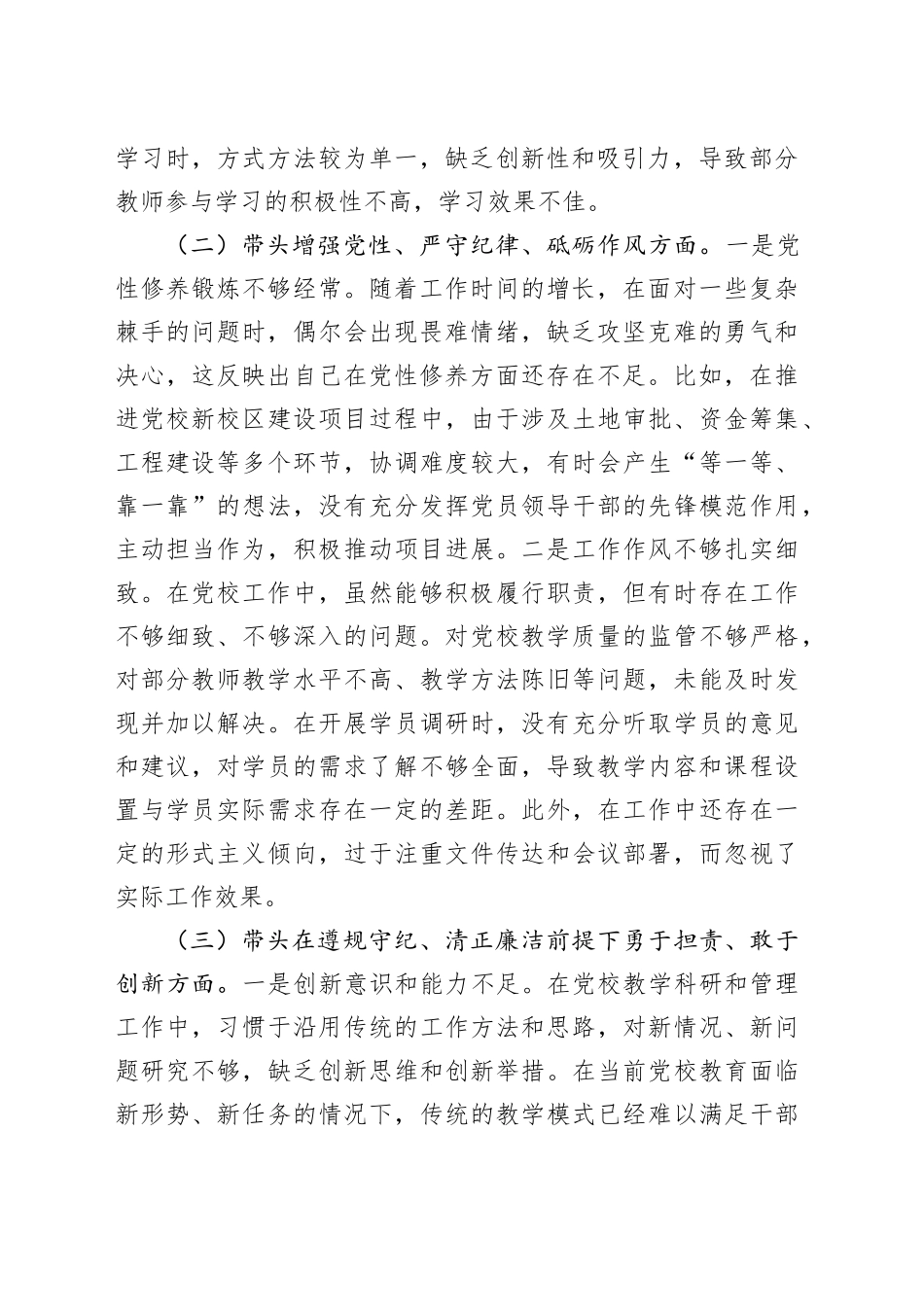 学习时，方式方法较为单一，缺乏创新性和吸引力，导致部分教师参与学习的积极性不高，学习效果不佳。

（二）带头增强党性、严守纪律、砥砺作风方面。一是党性修养锻炼不够经常。随着工作时间的增长，在面对一些复杂棘手的问题时，偶尔会出现畏难情绪，缺乏攻坚克难的勇气和决心，这反映出自己在党性修养方面还存在不足。比如，在推进党校新校区建设项目过程中，由于涉及土地审批、资金筹集、工程建设等多个环节，协调难度较大，有时会产生“等一等、靠一靠”的想法，没有充分发挥党员领导干部的先锋模范作用，主动担当作为，积极推动项目进展。二是工作作风不够扎实细致。在党校工作中，虽然能够积极履行职责，但有时存在工作不够细致、不够深入的问题。对党校教学质量的监管不够严格，对部分教师教学水平不高、教学方法陈旧等问题，未能及时发现并加以解决。在开展学员调研时，没有充分听取学员的意见和建议，对学员的需求了解不够全面，导致教学内容和课程设置与学员实际需求存在一定的差距。此外，在工作中还存在一定的形式主义倾向，过于注重文件传达和会议部署，而忽视了实际工作效果。

（三）带头在遵规守纪、清正廉洁前提下勇于担责、敢于创新方面。一是创新意识和能力不足。在党校教学科研和管理工作中，习惯于沿用传统的工作方法和思路，对新情况、新问题研究不够，缺乏创新思维和创新举措。在当前党校教育面临新形势、新任务的情况下，传统的教学模式已经难以满足干部